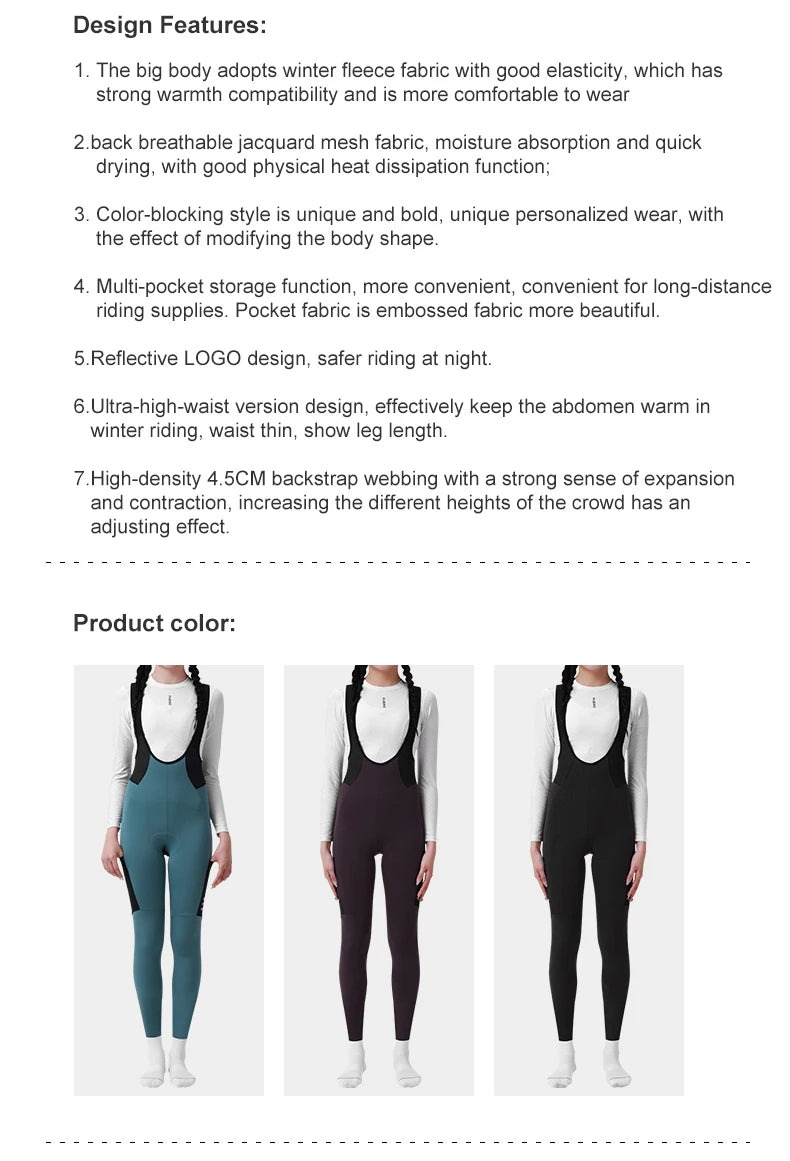 Design Features:

1. The big body adopts winter fleece fabric with good elasticity, which has strong warmth compatibility and is more comfortable to wear

2.back breathable jacquard mesh fabric, moisture absorption and quick drying, with good physical heat dissipation function;

3. Color-blocking style is unique and bold, unique personalized wear, with the effect of modifying the body shape.

4. Multi-pocket storage function, more convenient, convenient for long-distance riding supplies. Pocket fabric is embossed fabric more beautiful.

5.Reflective LOGO design, safer riding at night.

6.Ultra-high-waist version design, effectively keep the abdomen warm in winter riding, waist thin, show leg length.

7.High-density 4.5CM backstrap webbing with a strong sense of expansion and contraction, increasing the different heights of the crowd has an adjusting effect.

Product color: